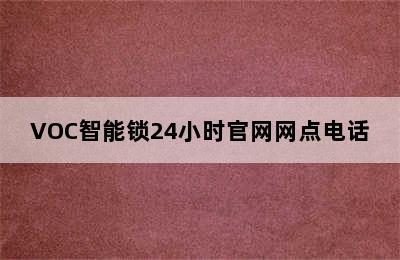 VOC智能锁24小时官网网点电话